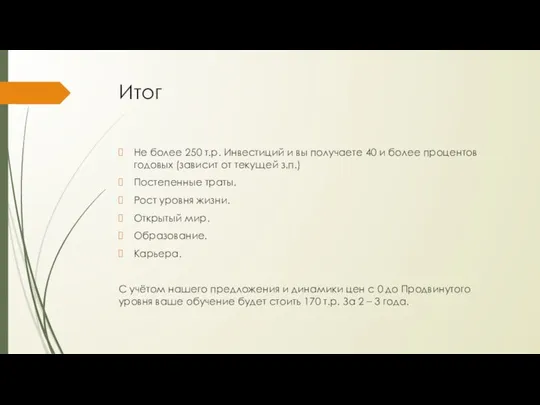 Итог

Не более 250 т.р. Инвестиций и вы получаете 40 и более процентов годовых (зависит от текущей з.п.)

Постепенные траты.

Рост уровня жизни.

Открытый мир.

Образование.

Карьера.

С учётом нашего предложения и динамики цен с 0 до Продвинутого уровня ваше обучение будет стоить 170 т.р. За 2 – 3 года.